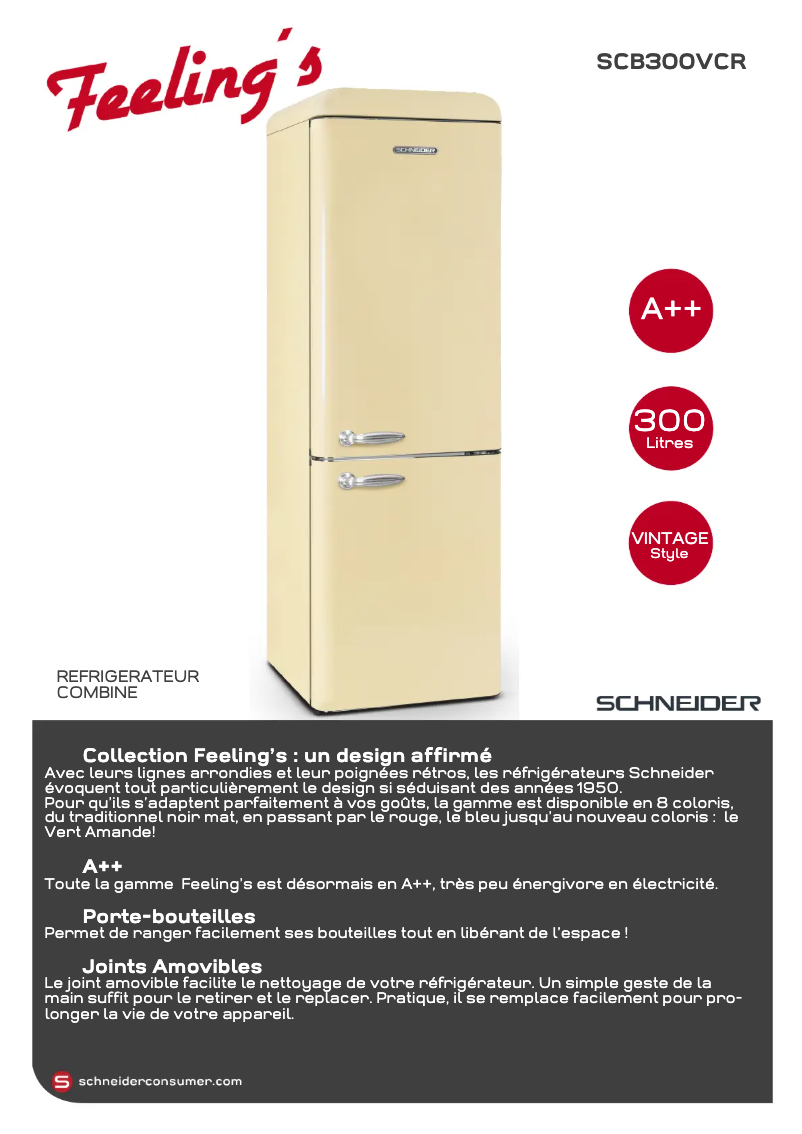 Feeling's

SCB300VCR

SCHNEIDER

A++

300
Litres

VINTAGE
Style

REFRIGERATEUR
COMBINE

SCHNEIDER

Collection Feeling's : un design affirmé
Avec leurs lignes arrondies et leur poignées rétros, les réfrigérateurs Schneider évoquent tout particulièrement le design si séduisant des années 1950.
Pour qu'ils s'adaptent parfaitement à vos goûts, la gamme est disponible en 8 coloris, du traditionnel noir mat, en passant par le rouge, le bleu jusqu'au nouveau coloris : le Vert Amande!

A++
Toute la gamme Feeling's est désormais en A++, très peu énergivore en électricité.

Porte-bouteilles
Permet de ranger facilement ses bouteilles tout en libérant de l'espace !

Joints Amovibles
Le joint amovible facilite le nettoyage de votre réfrigérateur. Un simple geste de la main suffit pour le retirer et le replacer. Pratique, il se remplace facilement pour prolonger la vie de votre appareil.

S schneiderconsumer.com